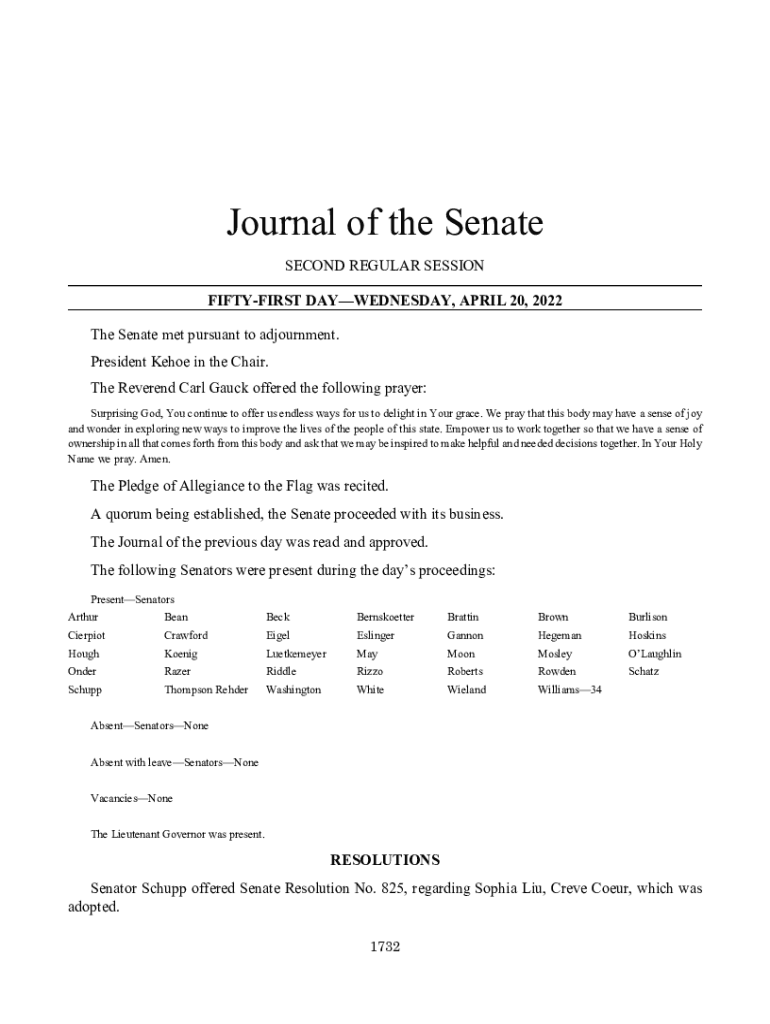 Journal of the Senate

SECOND REGULAR SESSION

FIFTY-FIRST DAY—WEDNESDAY, APRIL 20, 2022

The Senate met pursuant to adjournment.

President Kehoe in the Chair.

The Reverend Carl Gauck offered the following prayer:

Surprising God, You continue to offer us endless ways for us to delight in Your grace. We pray that this body may have a sense of joy and wonder in exploring new ways to improve the lives of the people of this state. Empower us to work together so that we have a sense of ownership in all that comes forth from this body and ask that we may be inspired to make helpful and needed decisions together. In Your Holy Name we pray. Amen.

The Pledge of Allegiance to the Flag was recited.

A quorum being established, the Senate proceeded with its business.

The Journal of the previous day was read and approved.

The following Senators were present during the day's proceedings:

Present—Senators

| Arthur | Bean | Beck | Bernskoetter | Brattin | Brown | Burlison |
|---|---|---|---|---|---|---|
| Cierpiot | Crawford | Eigel | Eslinger | Gannon | Hegeman | Hoskins |
| Hough | Koenig | Luetkemeyer | May | Moon | Mosley | O'Laughlin |
| Onder | Razer | Riddle | Rizzo | Roberts | Rowden | Schatz |
| Schupp | Thompson Rehder | Washington | White | Wieland | Williams—34 | |

Absent—Senators—None

Absent with leave—Senators—None

Vacancies—None

The Lieutenant Governor was present.

RESOLUTIONS

Senator Schupp offered Senate Resolution No. 825, regarding Sophia Liu, Creve Coeur, which was adopted.

1732